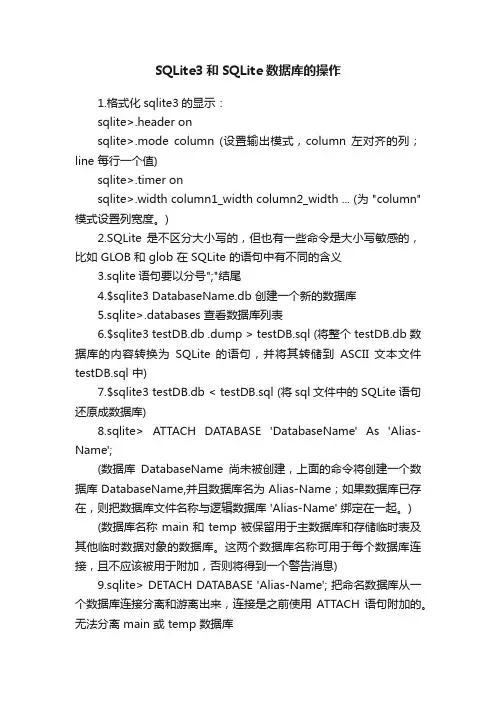 SQLite3 和 SQLite 数据库的操作

1.格式化 sqlite3 的显示：

sqlite>.header on

sqlite>.mode column (设置输出模式，column 左对齐的列；line 每行一个值)

sqlite>.timer on

sqlite>.width column1_width column2_width ... (为 "column" 模式设置列宽度。)

2.SQLite 是不区分大小写的，但也有一些命令是大小写敏感的，比如 GLOB 和 glob 在 SQLite 的语句中有不同的含义

3.sqlite 语句要以分号";"结尾

4.$sqlite3 DatabaseName.db 创建一个新的数据库

5.sqlite>.databases 查看数据库列表

6.$sqlite3 testDB.db .dump > testDB.sql (将整个 testDB.db 数据库的内容转换为 SQLite 的语句，并将其转储到 ASCII 文本文件 testDB.sql 中)

7.$sqlite3 testDB.db < testDB.sql (将 sql 文件中的 SQLite 语句还原成数据库)

8.sqlite> ATTACH DATABASE 'DatabaseName' As 'Alias-Name';

(数据库 DatabaseName 尚未被创建，上面的命令将创建一个数据库 DatabaseName,并且数据库名为 Alias-Name；如果数据库已存在，则把数据库文件名称与逻辑数据库 'Alias-Name' 绑定在一起。)

(数据库名称 main 和 temp 被保留用于主数据库和存储临时表及其他临时数据对象的数据库。这两个数据库名称可用于每个数据库连接，且不应该被用于附加，否则将得到一个警告消息)

9.sqlite> DETACH DATABASE 'Alias-Name'; 把命名数据库从一个数据库连接分离和游离出来，连接是之前使用 ATTACH 语句附加的。无法分离 main 或 temp 数据库